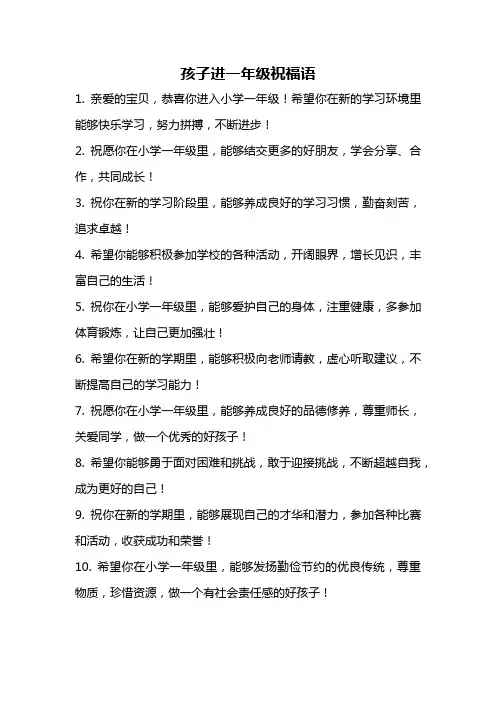 孩子进一年级祝福语

1. 亲爱的宝贝，恭喜你进入小学一年级！希望你在新的学习环境里能够快乐学习，努力拼搏，不断进步！

2. 祝愿你在小学一年级里，能够结交更多的好朋友，学会分享、合作，共同成长！

3. 祝你在新的学习阶段里，能够养成良好的学习习惯，勤奋刻苦，追求卓越！

4. 希望你能够积极参加学校的各种活动，开阔眼界，增长见识，丰富自己的生活！

5. 祝你在小学一年级里，能够爱护自己的身体，注重健康，多参加体育锻炼，让自己更加强壮！

6. 希望你在新的学期里，能够积极向老师请教，虚心听取建议，不断提高自己的学习能力！

7. 祝愿你在小学一年级里，能够养成良好的品德修养，尊重师长，关爱同学，做一个优秀的好孩子！

8. 希望你能够勇于面对困难和挑战，敢于迎接挑战，不断超越自我，成为更好的自己！

9. 祝你在新的学期里，能够展现自己的才华和潜力，参加各种比赛和活动，收获成功和荣誉！

10. 希望你在小学一年级里，能够发扬勤俭节约的优良传统，尊重物质，珍惜资源，做一个有社会责任感的好孩子！